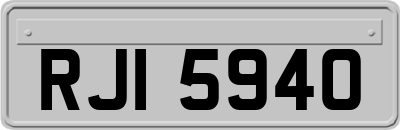 RJI 5940